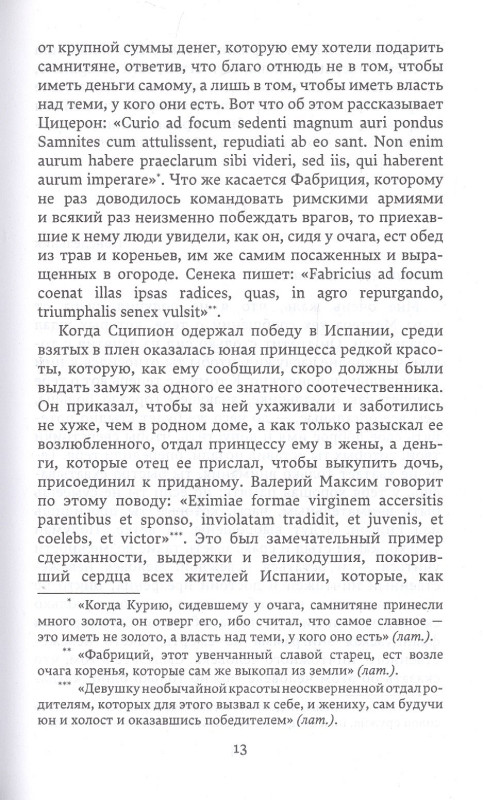 от крупной суммы денег, которую ему хотели подарить самнитяне, ответив, что благо отнюдь не в том, чтобы иметь деньги самому, а лишь в том, чтобы иметь власть над теми, у кого они есть. Вот что об этом рассказывает Цицерон: «Curio ad focum sedenti magnum auri pondus Samnites cum attulissent, repudiati ab eo sant. Non enim aurum habere praeclarum sibi videri, sed iis, qui haberent aurum imperare»*. Что же касается Фабриция, которому не раз доводилось командовать римскими армиями и всякий раз неизменно побеждать врагов, то приехавшие к нему люди увидели, как он, сидя у очага, ест обед из трав и кореньев, им же самим посаженных и выращенных в огороде. Сенека пишет: «Fabricius ad focum coenat illas ipsas radices, quas, in agro repurgando, triumphalis senex vulsit»**.

Когда Сципион одержал победу в Испании, среди взятых в плен оказалась юная принцесса редкой красоты, которую, как ему сообщили, скоро должны были выдать замуж за одного ее знатного соотечественника. Он приказал, чтобы за ней ухаживали и заботились не хуже, чем в родном доме, а как только разыскал ее возлюбленного, отдал принцессу ему в жены, а деньги, которые отец ее прислал, чтобы выкупить дочь, присоединил к приданому. Валерий Максим говорит по этому поводу: «Eximiae formae virginem accersitis parentibus et sponso, inviolatam tradidit, et juvenis, et coelebs, et victor»***. Это был замечательный пример сдержанности, выдержки и великодушия, покоривший сердца всех жителей Испании, которые, как

* «Когда Курию, сидевшему у очага, самнитяне принесли много золота, он отверг его, ибо считал, что самое славное — это иметь не золото, а власть над теми, у кого оно есть» (лат.).

** «Фабриций, этот увенчанный славой старец, ест возле очага коренья, которые сам же выкопал из земли» (лат.).

*** «Девушку необычайной красоты неоскверненной отдал родителям, которых для этого вызвал к себе, и жениху, сам будучи юн и холост и оказавшись победителем» (лат.).

13